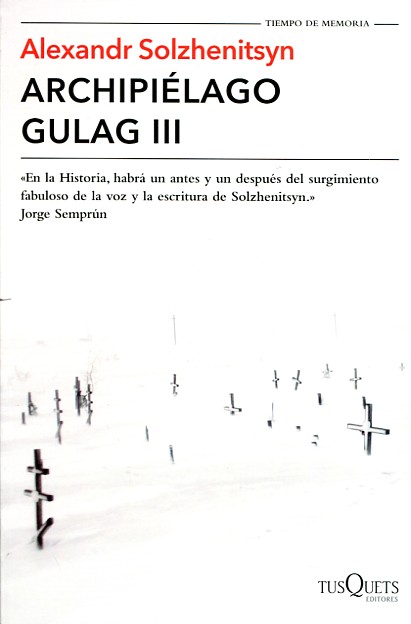 TIEMPO DE MEMORIA

Alexandr Solzhenitsyn

ARCHIPIÉLAGO
GULAG III

«En la Historia, habrá un antes y un después del surgimiento fabuloso de la voz y la escritura de Solzhenitsyn.»
Jorge Semprún

TUSQUETS
EDITORES